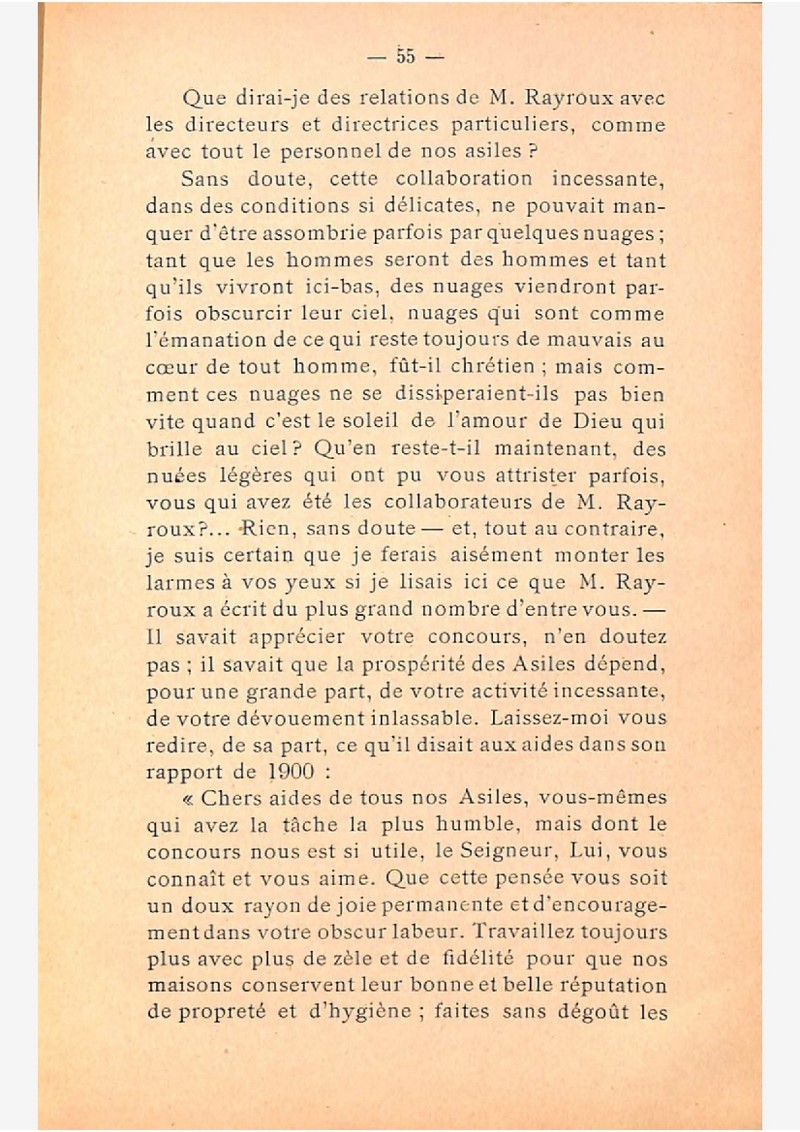 — 55 —

Que dirai-je des relations de M. Rayroux avec les directeurs et directrices particuliers, comme avec tout le personnel de nos asiles ?

Sans doute, cette collaboration incessante, dans des conditions si délicates, ne pouvait manquer d'être assombrie parfois par quelques nuages ; tant que les hommes seront des hommes et tant qu'ils vivront ici-bas, des nuages viendront parfois obscurcir leur ciel, nuages qui sont comme l'émanation de ce qui reste toujours de mauvais au cœur de tout homme, fût-il chrétien ; mais comment ces nuages ne se dissiperaient-ils pas bien vite quand c'est le soleil de l'amour de Dieu qui brille au ciel ? Qu'en reste-t-il maintenant, des nuées légères qui ont pu vous attrister parfois, vous qui avez été les collaborateurs de M. Rayroux ?... Rien, sans doute — et, tout au contraire, je suis certain que je ferais aisément monter les larmes à vos yeux si je lisais ici ce que M. Rayroux a écrit du plus grand nombre d'entre vous. — Il savait apprécier votre concours, n'en doutez pas ; il savait que la prospérité des Asiles dépend, pour une grande part, de votre activité incessante, de votre dévouement inlassable. Laissez-moi vous redire, de sa part, ce qu'il disait aux aides dans son rapport de 1900 :

« Chers aides de tous nos Asiles, vous-mêmes qui avez la tâche la plus humble, mais dont le concours nous est si utile, le Seigneur, Lui, vous connaît et vous aime. Que cette pensée vous soit un doux rayon de joie permanente et d'encouragement dans votre obscur labeur. Travaillez toujours plus avec plus de zèle et de fidélité pour que nos maisons conservent leur bonne et belle réputation de propreté et d'hygiène ; faites sans dégoût les